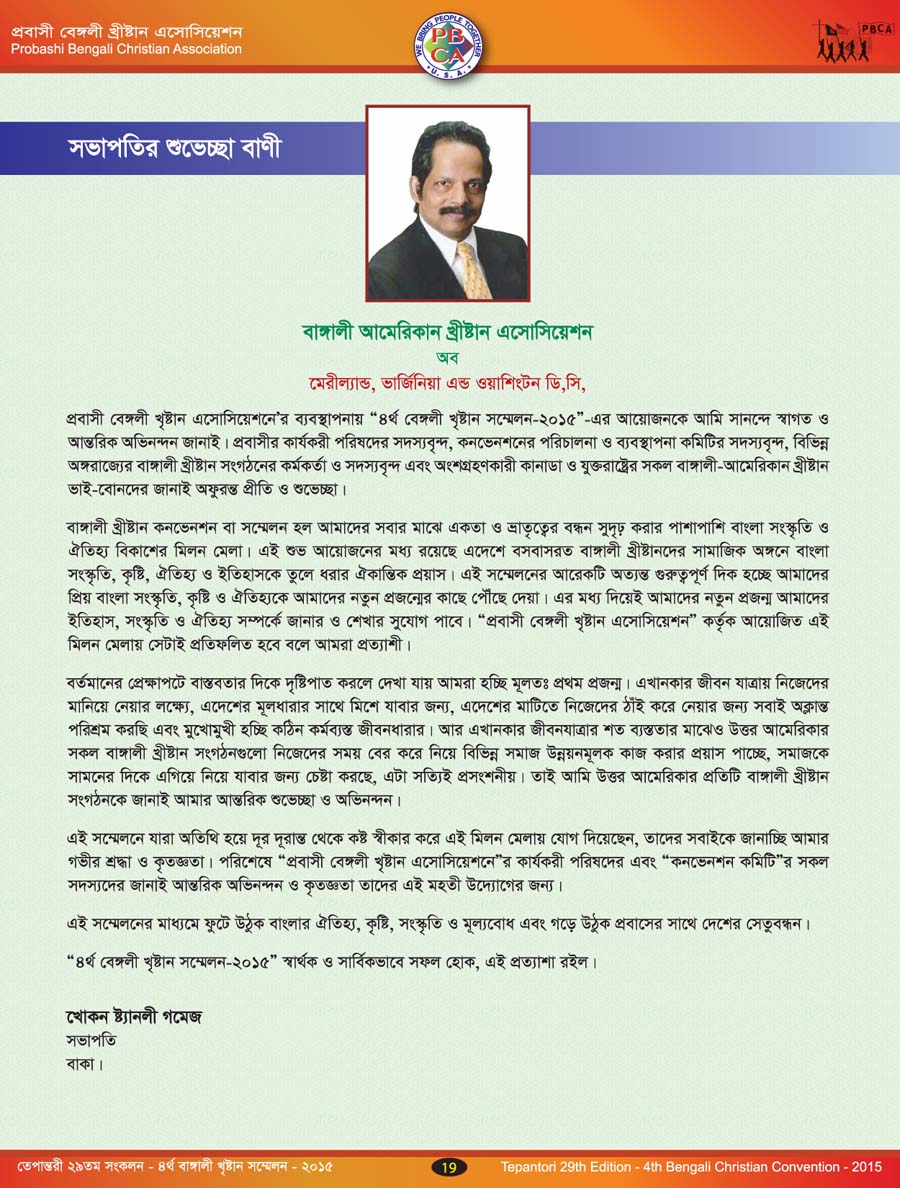 প্রবাসী বেঙ্গলী খ্রীষ্টান এসোসিয়েশন
Probashi Bengali Christian Association

WE BRING PEOPLE TOGETHER
PBCA
U.S.A.

PBCA

সভাপতির শুভেচ্ছা বাণী

বাঙ্গালী আমেরিকান খ্রীষ্টান এসোসিয়েশন
অব
মেরীল্যান্ড, ভার্জিনিয়া এন্ড ওয়াশিংটন ডি,সি,

প্রবাসী বেঙ্গলী খৃষ্টান এসোসিয়েশনে'র ব্যবস্থাপনায় "৪র্থ বেঙ্গলী খৃষ্টান সম্মেলন-২০১৫"-এর আয়োজনকে আমি সানন্দে স্বাগত ও আন্তরিক অভিনন্দন জানাই। প্রবাসীর কার্যকরী পরিষদের সদস্যবৃন্দ, কনভেনশনের পরিচালনা ও ব্যবস্থাপনা কমিটির সদস্যবৃন্দ, বিভিন্ন অঙ্গরাজ্যের বাঙ্গালী খ্রীষ্টান সংগঠনের কর্মকর্তা ও সদস্যবৃন্দ এবং অংশগ্রহণকারী কানাডা ও যুক্তরাষ্ট্রের সকল বাঙ্গালী-আমেরিকান খ্রীষ্টান ভাই-বোনদের জানাই অফুরন্ত প্রীতি ও শুভেচ্ছা।

বাঙ্গালী খ্রীষ্টান কনভেনশন বা সম্মেলন হল আমাদের সবার মাঝে একতা ও ভ্রাতৃত্বের বন্ধন সুদৃঢ় করার পাশাপাশি বাংলা সংস্কৃতি ও ঐতিহ্য বিকাশের মিলন মেলা। এই শুভ আয়োজনের মধ্য রয়েছে এদেশে বসবাসরত বাঙ্গালী খ্রীষ্টানদের সামাজিক অঙ্গনে বাংলা সংস্কৃতি, কৃষ্টি, ঐতিহ্য ও ইতিহাসকে তুলে ধরার ঐকান্তিক প্রয়াস। এই সম্মেলনের আরেকটি অত্যন্ত গুরুত্বপূর্ণ দিক হচ্ছে আমাদের প্রিয় বাংলা সংস্কৃতি, কৃষ্টি ও ঐতিহ্যকে আমাদের নতুন প্রজন্মের কাছে পৌঁছে দেয়া। এর মধ্য দিয়েই আমাদের নতুন প্রজন্ম আমাদের ইতিহাস, সংস্কৃতি ও ঐতিহ্য সম্পর্কে জানার ও শেখার সুযোগ পাবে। "প্রবাসী বেঙ্গলী খৃষ্টান এসোসিয়েশন" কর্তৃক আয়োজিত এই মিলন মেলায় সেটাই প্রতিফলিত হবে বলে আমরা প্রত্যাশী।

বর্তমানের প্রেক্ষাপটে বাস্তবতার দিকে দৃষ্টিপাত করলে দেখা যায় আমরা হচ্ছি মূলতঃ প্রথম প্রজন্ম। এখানকার জীবন যাত্রায় নিজেদের মানিয়ে নেয়ার লক্ষ্যে, এদেশের মূলধারার সাথে মিশে যাবার জন্য, এদেশের মাটিতে নিজেদের ঠাঁই করে নেয়ার জন্য সবাই অক্লান্ত পরিশ্রম করছি এবং মুখোমুখী হচ্ছি কঠিন কর্মব্যস্ত জীবনধারার। আর এখানকার জীবনযাত্রার শত ব্যস্ততার মাঝেও উত্তর আমেরিকার সকল বাঙ্গালী খ্রীষ্টান সংগঠনগুলো নিজেদের সময় বের করে নিয়ে বিভিন্ন সমাজ উন্নয়নমূলক কাজ করার প্রয়াস পাচ্ছে, সমাজকে সামনের দিকে এগিয়ে নিয়ে যাবার জন্য চেষ্টা করছে, এটা সত্যিই প্রসংশনীয়। তাই আমি উত্তর আমেরিকার প্রতিটি বাঙ্গালী খ্রীষ্টান সংগঠনকে জানাই আমার আন্তরিক শুভেচ্ছা ও অভিনন্দন।

এই সম্মেলনে যারা অতিথি হয়ে দূর দূরান্ত থেকে কষ্ট স্বীকার করে এই মিলন মেলায় যোগ দিয়েছেন, তাদের সবাইকে জানাচ্ছি আমার গভীর শ্রদ্ধা ও কৃতজ্ঞতা। পরিশেষে "প্রবাসী বেঙ্গলী খৃষ্টান এসোসিয়েশনে"র কার্যকরী পরিষদের এবং "কনভেনশন কমিটি"র সকল সদস্যদের জানাই আন্তরিক অভিনন্দন ও কৃতজ্ঞতা তাদের এই মহতী উদ্যোগের জন্য।

এই সম্মেলনের মাধ্যমে ফুটে উঠুক বাংলার ঐতিহ্য, কৃষ্টি, সংস্কৃতি ও মূল্যবোধ এবং গড়ে উঠুক প্রবাসের সাথে দেশের সেতুবন্ধন।

"৪র্থ বেঙ্গলী খৃষ্টান সম্মেলন-২০১৫" স্বার্থক ও সার্বিকভাবে সফল হোক, এই প্রত্যাশা রইল।

খোকন ষ্ট্যানলী গমেজ
সভাপতি
বাকা।

তেপান্তরী ২৯তম সংকলন - ৪র্থ বাঙ্গালী খৃষ্টান সম্মেলন - ২০১৫ 19 Tepantori 29th Edition - 4th Bengali Christian Convention - 2015